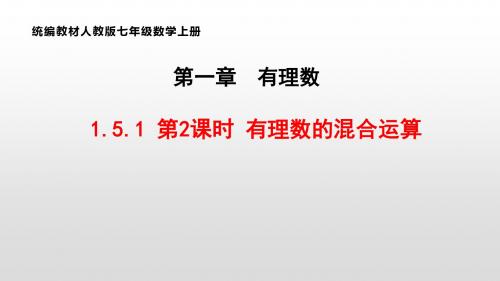 统编教材人教版七年级数学上册

第一章　有理数

1.5.1 第2课时 有理数的混合运算